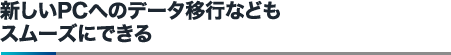 新しいPCへのデータ移行なども
スムーズにできる